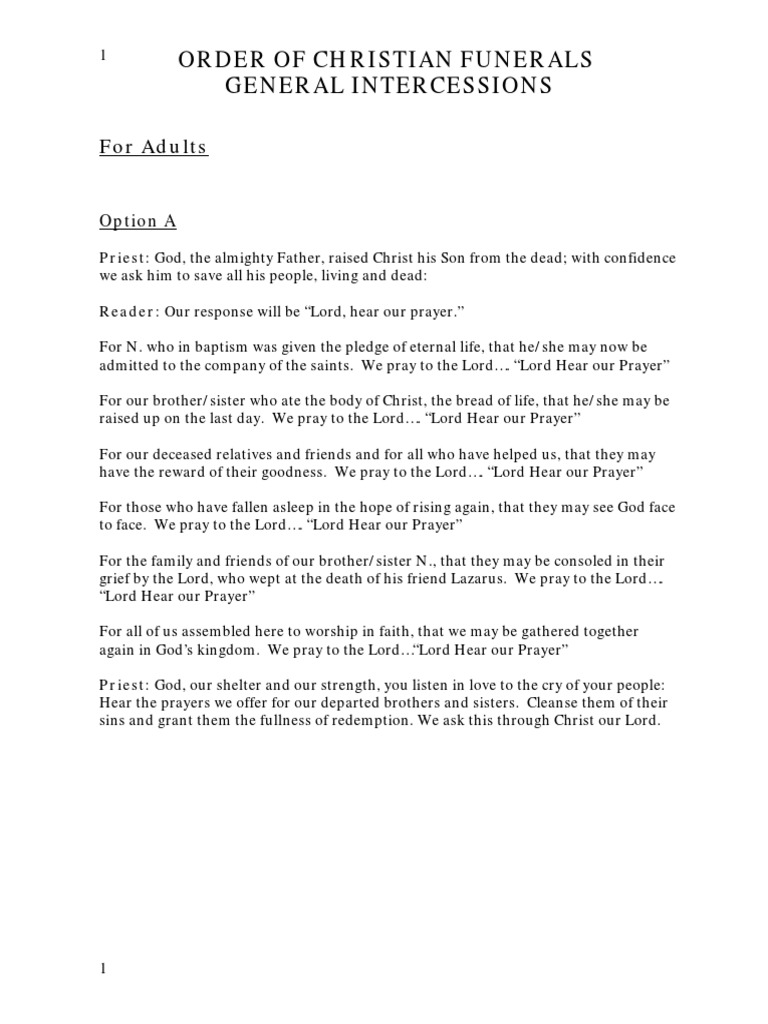 1

ORDER OF CHRISTIAN FUNERALS
GENERAL INTERCESSIONS

For Adults

Option A

Priest: God, the almighty Father, raised Christ his Son from the dead; with confidence we ask him to save all his people, living and dead:

Reader: Our response will be “Lord, hear our prayer.”

For N. who in baptism was given the pledge of eternal life, that he/she may now be admitted to the company of the saints. We pray to the Lord… “Lord Hear our Prayer”

For our brother/sister who ate the body of Christ, the bread of life, that he/she may be raised up on the last day. We pray to the Lord… “Lord Hear our Prayer”

For our deceased relatives and friends and for all who have helped us, that they may have the reward of their goodness. We pray to the Lord… “Lord Hear our Prayer”

For those who have fallen asleep in the hope of rising again, that they may see God face to face. We pray to the Lord… “Lord Hear our Prayer”

For the family and friends of our brother/sister N., that they may be consoled in their grief by the Lord, who wept at the death of his friend Lazarus. We pray to the Lord… “Lord Hear our Prayer”

For all of us assembled here to worship in faith, that we may be gathered together again in God’s kingdom. We pray to the Lord…“Lord Hear our Prayer”

Priest: God, our shelter and our strength, you listen in love to the cry of your people: Hear the prayers we offer for our departed brothers and sisters. Cleanse them of their sins and grant them the fullness of redemption. We ask this through Christ our Lord.

1